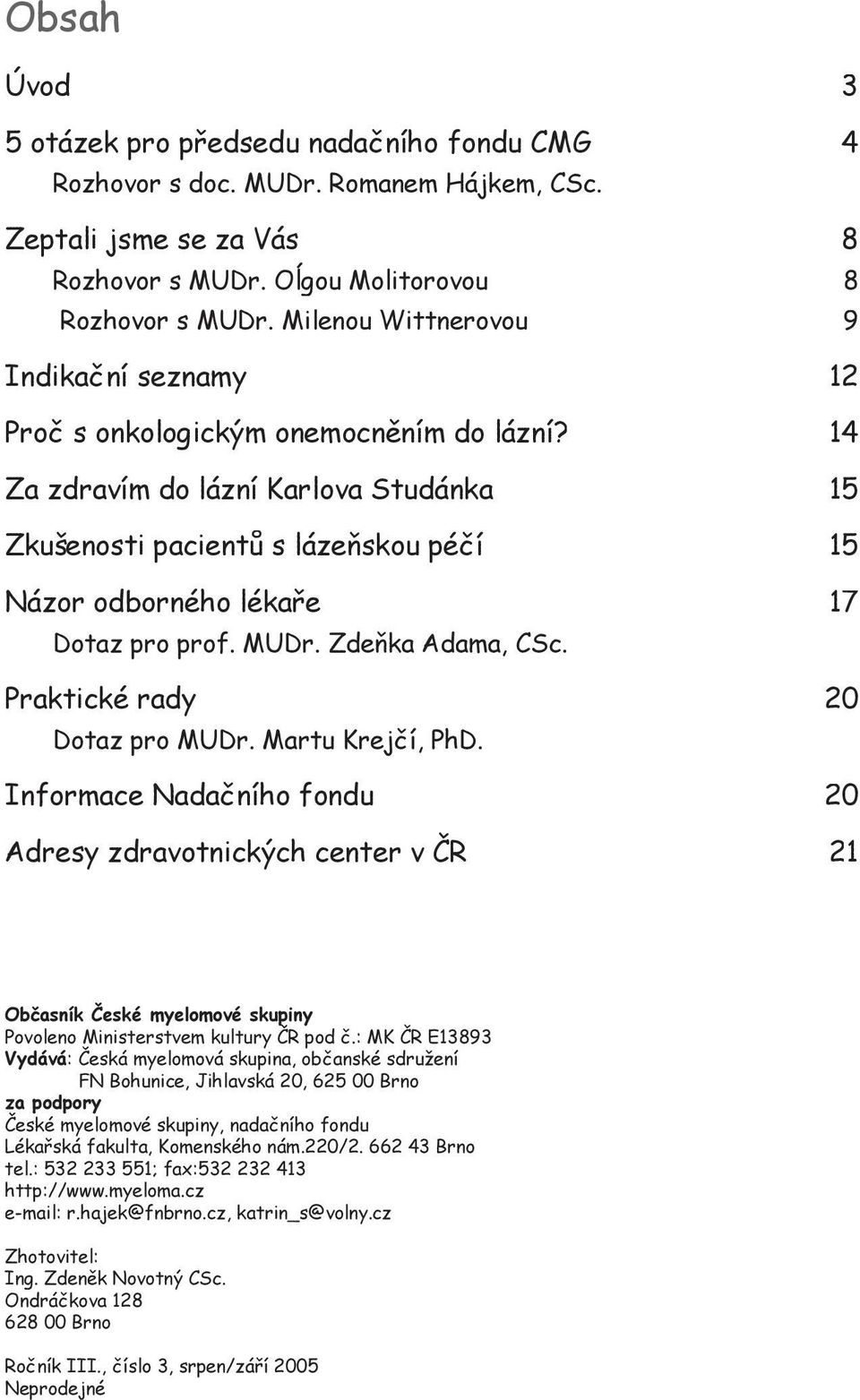 Obsah

Úvod 3

5 otázek pro předsedu nadačního fondu CMG 4
Rozhovor s doc. MUDr. Romanem Hájkem, CSc.

Zeptali jsme se za Vás 8
Rozhovor s MUDr. Oĺgou Molitorovou 8
Rozhovor s MUDr. Milenou Wittnerovou 9

Indikační seznamy 12

Proč s onkologickým onemocněním do lázní? 14

Za zdravím do lázní Karlova Studánka 15

Zkušenosti pacientů s lázeňskou péčí 15

Názor odborného lékaře 17
Dotaz pro prof. MUDr. Zdeňka Adama, CSc.

Praktické rady 20
Dotaz pro MUDr. Martu Krejčí, PhD.

Informace Nadačního fondu 20

Adresy zdravotnických center v ČR 21

Občasník České myelomové skupiny
Povoleno Ministerstvem kultury ČR pod č.: MK ČR E13893
Vydává: Česká myelomová skupina, občanské sdružení
FN Bohunice, Jihlavská 20, 625 00 Brno
za podpory
České myelomové skupiny, nadačního fondu
Lékařská fakulta, Komenského nám.220/2. 662 43 Brno
tel.: 532 233 551; fax:532 232 413
http://www.myeloma.cz
e-mail: r.hajek@fnbrno.cz, katrin_s@volny.cz

Zhotovitel:
Ing. Zdeněk Novotný CSc.
Ondráčkova 128
628 00 Brno

Ročník III., číslo 3, srpen/září 2005
Neprodejné